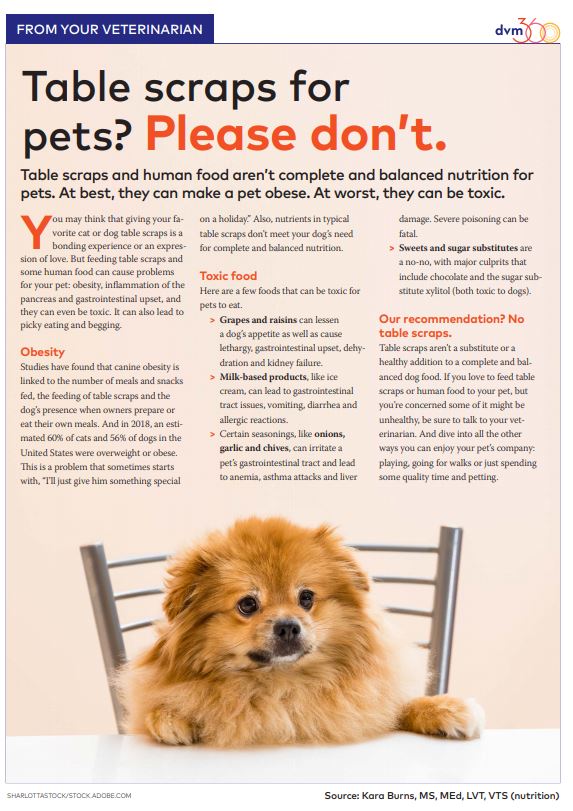 FROM YOUR VETERINARIAN

dvm360

Table scraps for pets? Please don't.

Table scraps and human food aren't complete and balanced nutrition for pets. At best, they can make a pet obese. At worst, they can be toxic.

You may think that giving your favorite cat or dog table scraps is a bonding experience or an expression of love. But feeding table scraps and some human food can cause problems for your pet: obesity, inflammation of the pancreas and gastrointestinal upset, and they can even be toxic. It can also lead to picky eating and begging.

Obesity

Studies have found that canine obesity is linked to the number of meals and snacks fed, the feeding of table scraps and the dog's presence when owners prepare or eat their own meals. And in 2018, an estimated 60% of cats and 56% of dogs in the United States were overweight or obese. This is a problem that sometimes starts with, "I'll just give him something special on a holiday." Also, nutrients in typical table scraps don't meet your dog's need for complete and balanced nutrition.

Toxic food

Here are a few foods that can be toxic for pets to eat.

> Grapes and raisins can lessen a dog's appetite as well as cause lethargy, gastrointestinal upset, dehydration and kidney failure.

> Milk-based products, like ice cream, can lead to gastrointestinal tract issues, vomiting, diarrhea and allergic reactions.

> Certain seasonings, like onions, garlic and chives, can irritate a pet's gastrointestinal tract and lead to anemia, asthma attacks and liver damage. Severe poisoning can be fatal.

> Sweets and sugar substitutes are a no-no, with major culprits that include chocolate and the sugar substitute xylitol (both toxic to dogs).

Our recommendation? No table scraps.

Table scraps aren't a substitute or a healthy addition to a complete and balanced dog food. If you love to feed table scraps or human food to your pet, but you're concerned some of it might be unhealthy, be sure to talk to your veterinarian. And dive into all the other ways you can enjoy your pet's company: playing, going for walks or just spending some quality time and petting.

SHARLOTTASTOCK/STOCK.ADOBE.COM

Source: Kara Burns, MS, MEd, LVT, VTS (nutrition)